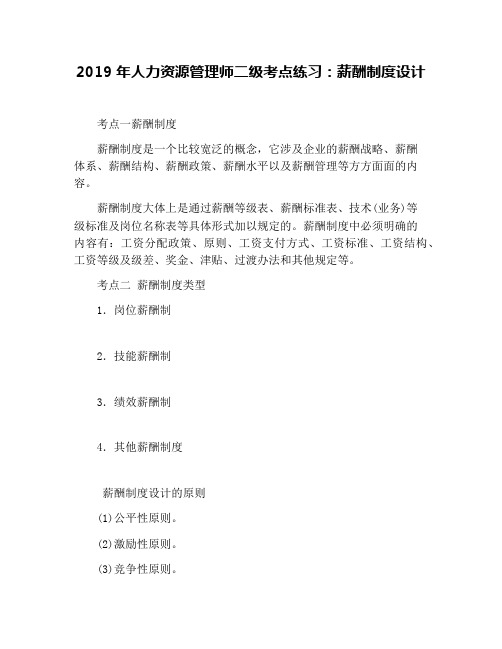 2019 年人力资源管理师二级考点练习：薪酬制度设计

考点一薪酬制度

薪酬制度是一个比较宽泛的概念，它涉及企业的薪酬战略、薪酬体系、薪酬结构、薪酬政策、薪酬水平以及薪酬管理等方方面面的内容。

薪酬制度大体上是通过薪酬等级表、薪酬标准表、技术(业务)等级标准及岗位名称表等具体形式加以规定的。薪酬制度中必须明确的内容有：工资分配政策、原则、工资支付方式、工资标准、工资结构、工资等级及级差、奖金、津贴、过渡办法和其他规定等。

考点二 薪酬制度类型

1. 岗位薪酬制

2. 技能薪酬制

3. 绩效薪酬制

4. 其他薪酬制度

薪酬制度设计的原则

(1)公平性原则。

(2)激励性原则。

(3)竞争性原则。